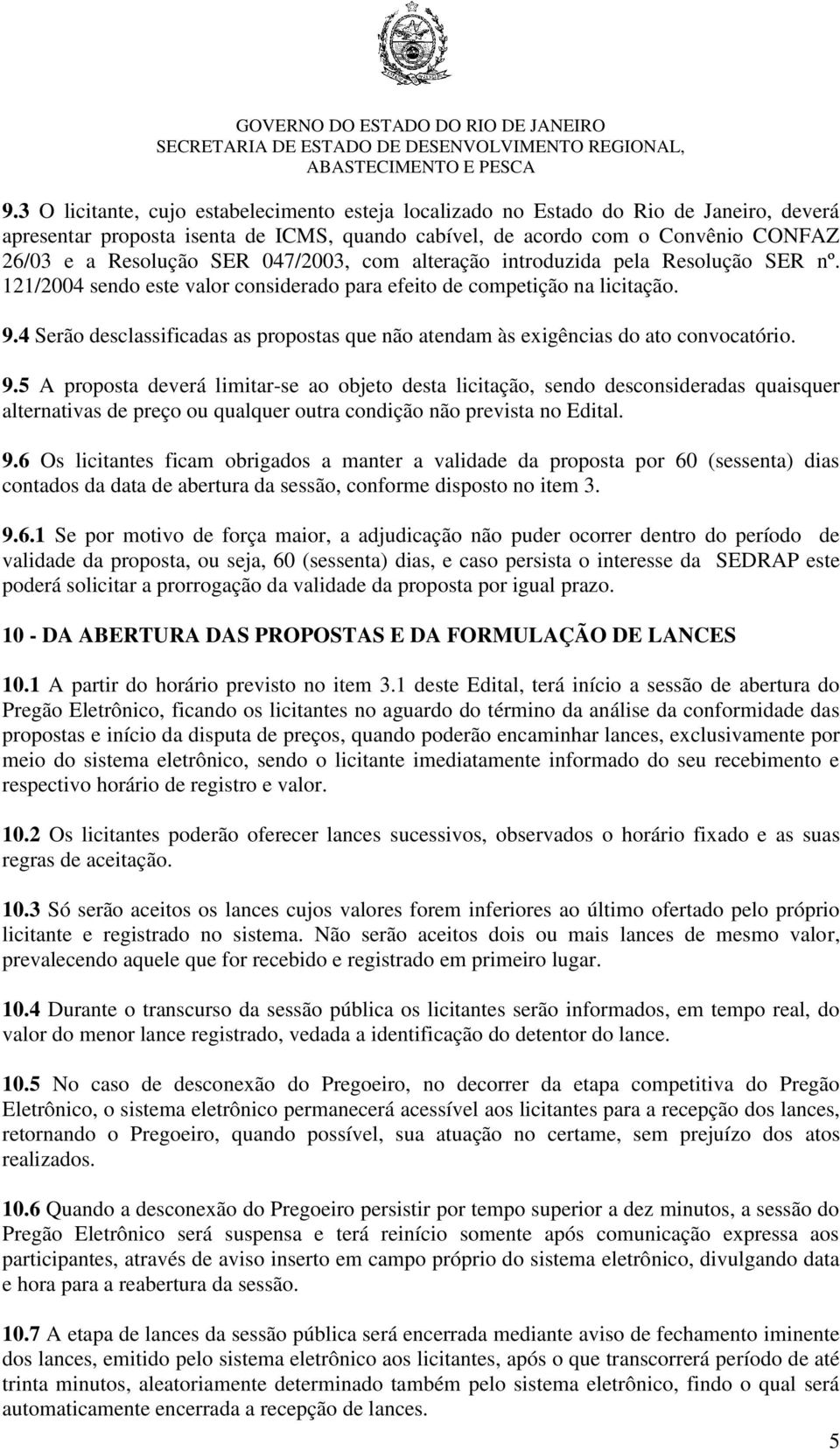 GOVERNO DO ESTADO DO RIO DE JANEIRO
SECRETARIA DE ESTADO DE DESENVOLVIMENTO REGIONAL, ABASTECIMENTO E PESCA

9.3 O licitante, cujo estabelecimento esteja localizado no Estado do Rio de Janeiro, deverá apresentar proposta isenta de ICMS, quando cabível, de acordo com o Convênio CONFAZ 26/03 e a Resolução SER 047/2003, com alteração introduzida pela Resolução SER nº. 121/2004 sendo este valor considerado para efeito de competição na licitação.

9.4 Serão desclassificadas as propostas que não atendam às exigências do ato convocatório.

9.5 A proposta deverá limitar-se ao objeto desta licitação, sendo desconsideradas quaisquer alternativas de preço ou qualquer outra condição não prevista no Edital.

9.6 Os licitantes ficam obrigados a manter a validade da proposta por 60 (sessenta) dias contados da data de abertura da sessão, conforme disposto no item 3.

9.6.1 Se por motivo de força maior, a adjudicação não puder ocorrer dentro do período de validade da proposta, ou seja, 60 (sessenta) dias, e caso persista o interesse da SEDRAP este poderá solicitar a prorrogação da validade da proposta por igual prazo.

10 - DA ABERTURA DAS PROPOSTAS E DA FORMULAÇÃO DE LANCES

10.1 A partir do horário previsto no item 3.1 deste Edital, terá início a sessão de abertura do Pregão Eletrônico, ficando os licitantes no aguardo do término da análise da conformidade das propostas e início da disputa de preços, quando poderão encaminhar lances, exclusivamente por meio do sistema eletrônico, sendo o licitante imediatamente informado do seu recebimento e respectivo horário de registro e valor.

10.2 Os licitantes poderão oferecer lances sucessivos, observados o horário fixado e as suas regras de aceitação.

10.3 Só serão aceitos os lances cujos valores forem inferiores ao último ofertado pelo próprio licitante e registrado no sistema. Não serão aceitos dois ou mais lances de mesmo valor, prevalecendo aquele que for recebido e registrado em primeiro lugar.

10.4 Durante o transcurso da sessão pública os licitantes serão informados, em tempo real, do valor do menor lance registrado, vedada a identificação do detentor do lance.

10.5 No caso de desconexão do Pregoeiro, no decorrer da etapa competitiva do Pregão Eletrônico, o sistema eletrônico permanecerá acessível aos licitantes para a recepção dos lances, retornando o Pregoeiro, quando possível, sua atuação no certame, sem prejuízo dos atos realizados.

10.6 Quando a desconexão do Pregoeiro persistir por tempo superior a dez minutos, a sessão do Pregão Eletrônico será suspensa e terá reinício somente após comunicação expressa aos participantes, através de aviso inserto em campo próprio do sistema eletrônico, divulgando data e hora para a reabertura da sessão.

10.7 A etapa de lances da sessão pública será encerrada mediante aviso de fechamento iminente dos lances, emitido pelo sistema eletrônico aos licitantes, após o que transcorrerá período de até trinta minutos, aleatoriamente determinado também pelo sistema eletrônico, findo o qual será automaticamente encerrada a recepção de lances.

5